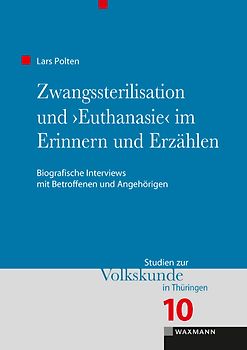 Lars Polten

Zwangssterilisation und ›Euthanasie‹ im Erinnern und Erzählen

Biografische Interviews mit Betroffenen und Angehörigen

Studien zur Volkskunde in Thüringen

10

WAXMANN